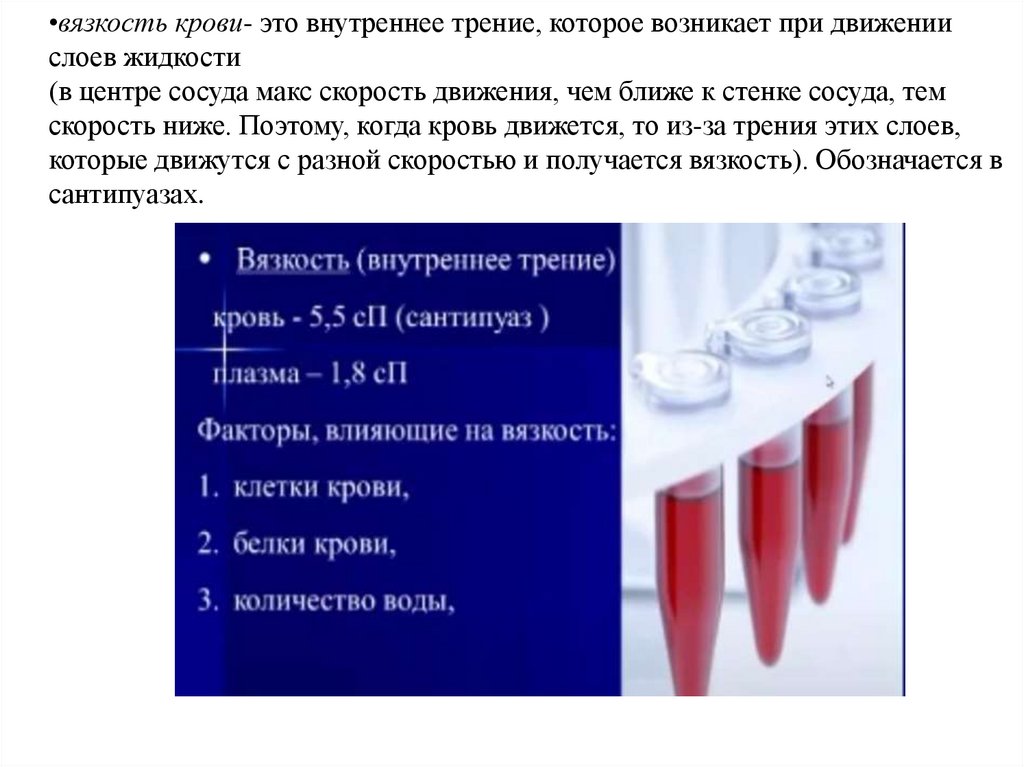 •вязкость крови- это внутреннее трение, которое возникает при движении слоев жидкости
(в центре сосуда макс скорость движения, чем ближе к стенке сосуда, тем скорость ниже. Поэтому, когда кровь движется, то из-за трения этих слоев, которые движутся с разной скоростью и получается вязкость). Обозначается в сантипуазах.

• Вязкость (внутреннее трение)

кровь - 5,5 сП (сантипуаз )

плазма – 1,8 сП

Факторы, влияющие на вязкость:

1. клетки крови,

2. белки крови,

3. количество воды,